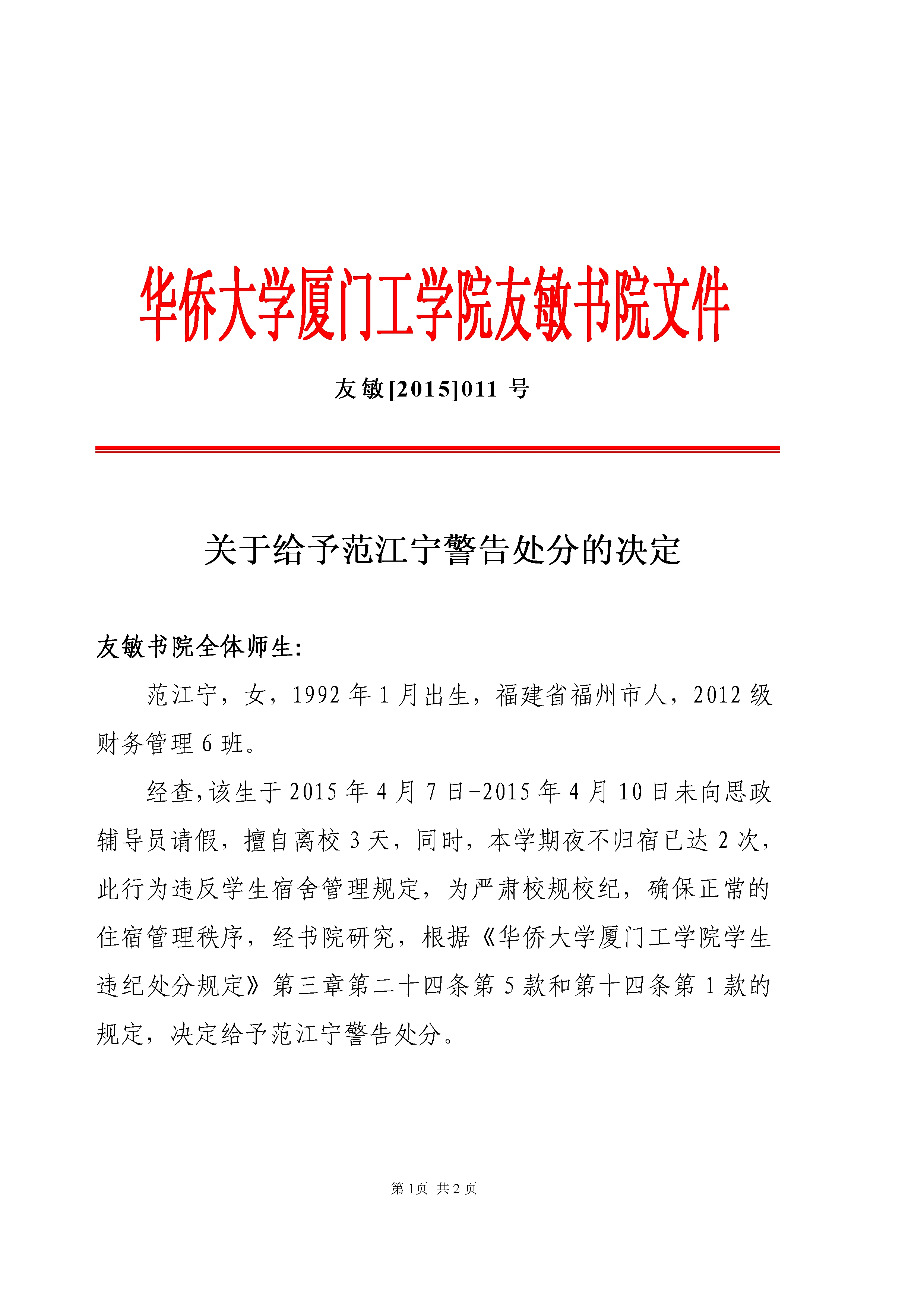 华侨大学厦门工学院友敏书院文件

友敏[2015]011 号

关于给予范江宁警告处分的决定

友敏书院全体师生:

范江宁，女，1992 年 1 月出生，福建省福州市人，2012 级财务管理 6 班。

经查,该生于 2015 年 4 月 7 日-2015 年 4 月 10 日未向思政辅导员请假，擅自离校 3 天，同时，本学期夜不归宿已达 2 次，此行为违反学生宿舍管理规定，为严肃校规校纪，确保正常的住宿管理秩序，经书院研究，根据《华侨大学厦门工学院学生违纪处分规定》第三章第二十四条第 5 款和第十四条第 1 款的规定，决定给予范江宁警告处分。

第 1页 共 2 页